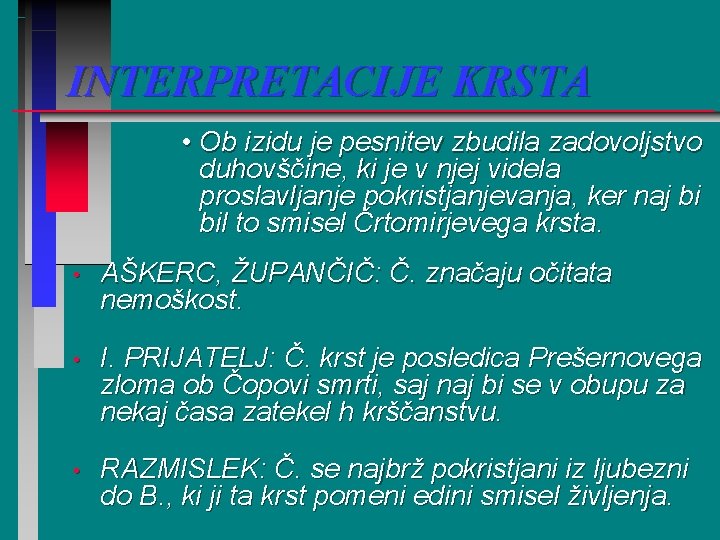 INTERPRETACIJE KRSTA

• Ob izidu je pesnitev zbudila zadovoljstvo duhovščine, ki je v njej videla proslavljanje pokristjanjevanja, ker naj bi bil to smisel Črtomirjevega krsta.

• AŠKERC, ŽUPANČIČ: Č. značaju očitata nemoškost.

• I. PRIJATELJ: Č. krst je posledica Prešernovega zloma ob Čopovi smrti, saj naj bi se v obupu za nekaj časa zatekel h krščanstvu.

• RAZMISLEK: Č. se najbrž pokristjani iz ljubezni do B., ki ji ta krst pomeni edini smisel življenja.